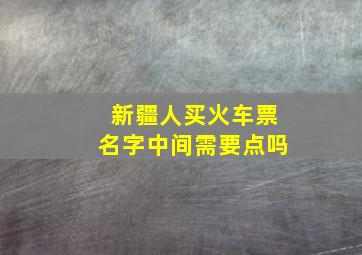 新疆人买火车票
名字中间需要点吗